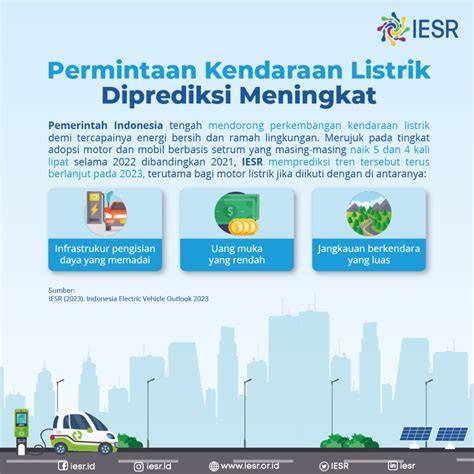 IESR

Permintaan Kendaraan Listrik Diprediksi Meningkat

Pemerintah Indonesia tengah mendorong perkembangan kendaraan listrik demi tercapainya energi bersih dan ramah lingkungan. Merujuk pada tingkat adopsi motor dan mobil berbasis setrum yang masing-masing naik 5 dan 4 kali lipat selama 2022 dibandingkan 2021, IESR memprediksi tren tersebut terus berlanjut pada 2023, terutama bagi motor listrik jika diikuti dengan di antaranya:

Infrastrukur pengisian daya yang memadai

Uang muka yang rendah

Jangkauan berkendara yang luas

Sumber:
IESR (2023). Indonesia Electric Vehicle Outlook 2023

iesr.id
iesr.id
www.iesr.or.id
IESR
iesr